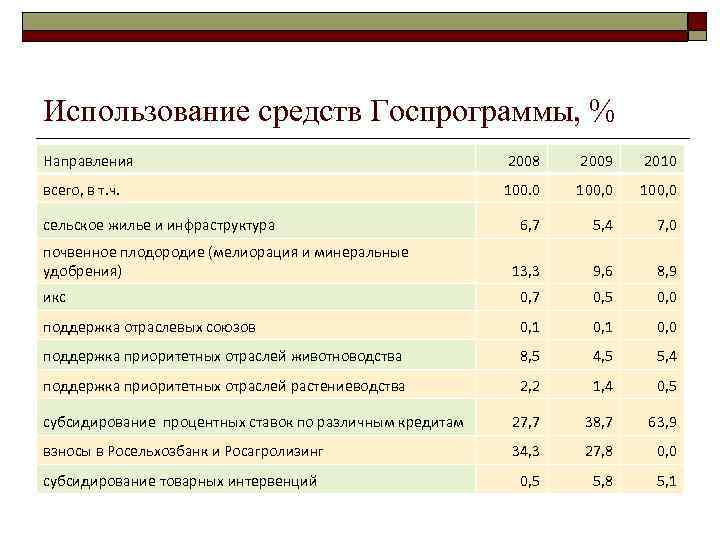 Использование средств Госпрограммы, %

| Направления | 2008 | 2009 | 2010 |
|---|---|---|---|
| всего, в т.ч. | 100.0 | 100,0 | 100,0 |
| сельское жилье и инфраструктура | 6,7 | 5,4 | 7,0 |
| почвенное плодородие (мелиорация и минеральные удобрения) | 13,3 | 9,6 | 8,9 |
| икс | 0,7 | 0,5 | 0,0 |
| поддержка отраслевых союзов | 0,1 | 0,1 | 0,0 |
| поддержка приоритетных отраслей животноводства | 8,5 | 4,5 | 5,4 |
| поддержка приоритетных отраслей растениеводства | 2,2 | 1,4 | 0,5 |
| субсидирование процентных ставок по различным кредитам | 27,7 | 38,7 | 63,9 |
| взносы в Росельхозбанк и Росагролизинг | 34,3 | 27,8 | 0,0 |
| субсидирование товарных интервенций | 0,5 | 5,8 | 5,1 |